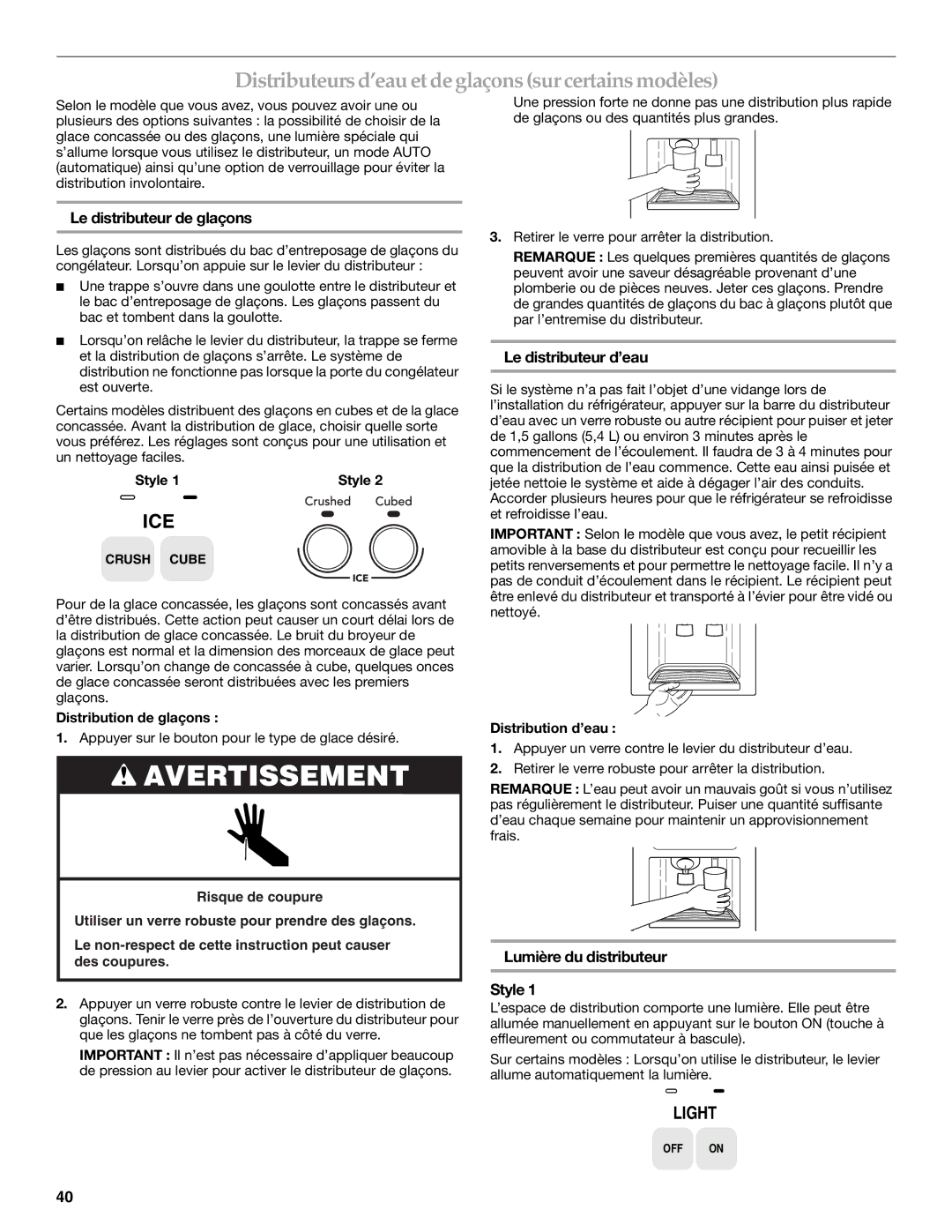 Distributeurs d'eau et de glaçons (sur certains modèles)

Selon le modèle que vous avez, vous pouvez avoir une ou plusieurs des options suivantes : la possibilité de choisir de la glace concassée ou des glaçons, une lumière spéciale qui s'allume lorsque vous utilisez le distributeur, un mode AUTO (automatique) ainsi qu'une option de verrouillage pour éviter la distribution involontaire.

Le distributeur de glaçons

Les glaçons sont distribués du bac d'entreposage de glaçons du congélateur. Lorsqu'on appuie sur le levier du distributeur :

■ Une trappe s'ouvre dans une goulotte entre le distributeur et le bac d'entreposage de glaçons. Les glaçons passent du bac et tombent dans la goulotte.

■ Lorsqu'on relâche le levier du distributeur, la trappe se ferme et la distribution de glaçons s'arrête. Le système de distribution ne fonctionne pas lorsque la porte du congélateur est ouverte.

Certains modèles distribuent des glaçons en cubes et de la glace concassée. Avant la distribution de glace, choisir quelle sorte vous préférez. Les réglages sont conçus pour une utilisation et un nettoyage faciles.

Style 1

ICE

CRUSH CUBE

Style 2

Crushed Cubed

ICE

Pour de la glace concassée, les glaçons sont concassés avant d'être distribués. Cette action peut causer un court délai lors de la distribution de glace concassée. Le bruit du broyeur de glaçons est normal et la dimension des morceaux de glace peut varier. Lorsqu'on change de concassée à cube, quelques onces de glace concassée seront distribuées avec les premiers glaçons.

Distribution de glaçons :

1. Appuyer sur le bouton pour le type de glace désiré.

AVERTISSEMENT

Risque de coupure

Utiliser un verre robuste pour prendre des glaçons.

Le non-respect de cette instruction peut causer des coupures.

2. Appuyer un verre robuste contre le levier de distribution de glaçons. Tenir le verre près de l'ouverture du distributeur pour que les glaçons ne tombent pas à côté du verre.

IMPORTANT : Il n'est pas nécessaire d'appliquer beaucoup de pression au levier pour activer le distributeur de glaçons. Une pression forte ne donne pas une distribution plus rapide de glaçons ou des quantités plus grandes.

3. Retirer le verre pour arrêter la distribution.

REMARQUE : Les quelques premières quantités de glaçons peuvent avoir une saveur désagréable provenant d'une plomberie ou de pièces neuves. Jeter ces glaçons. Prendre de grandes quantités de glaçons du bac à glaçons plutôt que par l'entremise du distributeur.

Le distributeur d'eau

Si le système n'a pas fait l'objet d'une vidange lors de l'installation du réfrigérateur, appuyer sur la barre du distributeur d'eau avec un verre robuste ou autre récipient pour puiser et jeter de 1,5 gallons (5,4 L) ou environ 3 minutes après le commencement de l'écoulement. Il faudra de 3 à 4 minutes pour que la distribution de l'eau commence. Cette eau ainsi puisée et jetée nettoie le système et aide à dégager l'air des conduits. Accorder plusieurs heures pour que le réfrigérateur se refroidisse et refroidisse l'eau.

IMPORTANT : Selon le modèle que vous avez, le petit récipient amovible à la base du distributeur est conçu pour recueillir les petits renversements et pour permettre le nettoyage facile. Il n'y a pas de conduit d'écoulement dans le récipient. Le récipient peut être enlevé du distributeur et transporté à l'évier pour être vidé ou nettoyé.

Distribution d'eau :

1. Appuyer un verre contre le levier du distributeur d'eau.

2. Retirer le verre robuste pour arrêter la distribution.

REMARQUE : L'eau peut avoir un mauvais goût si vous n'utilisez pas régulièrement le distributeur. Puiser une quantité suffisante d'eau chaque semaine pour maintenir un approvisionnement frais.

Lumière du distributeur

Style 1

L'espace de distribution comporte une lumière. Elle peut être allumée manuellement en appuyant sur le bouton ON (touche à effleurement ou commutateur à bascule).

Sur certains modèles : Lorsqu'on utilise le distributeur, le levier allume automatiquement la lumière.

LIGHT

OFF ON

40